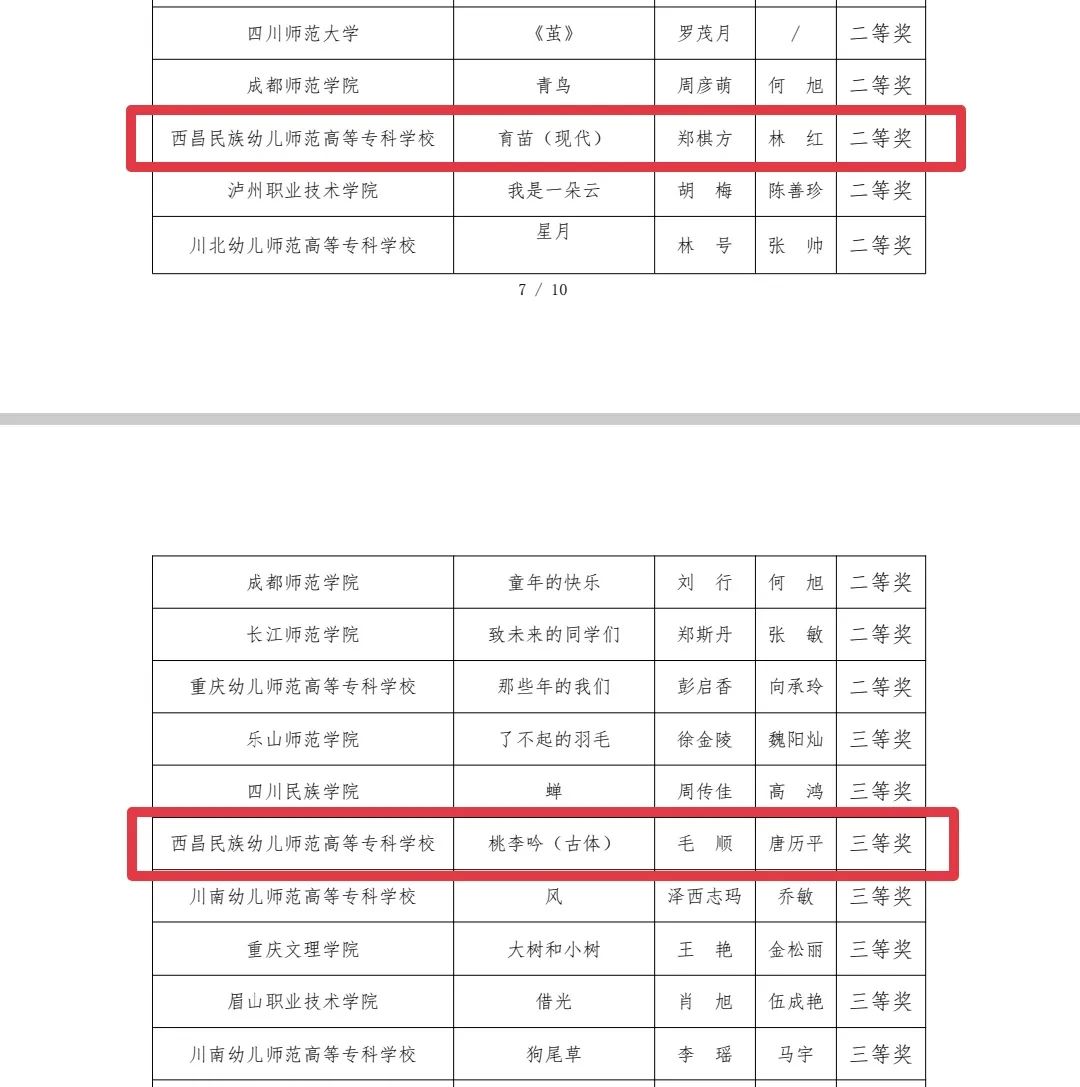 | 四川师范大学 | 《茧》 | 罗茂月 | / | 二等奖 |
|---|---|---|---|---|
| 成都师范学院 | 青鸟 | 周彦萌 | 何 旭 | 二等奖 |
| 西昌民族幼儿师范高等专科学校 | 育苗（现代） | 郑棋方 | 林 红 | 二等奖 |
| 泸州职业技术学院 | 我是一朵云 | 胡 梅 | 陈善珍 | 二等奖 |
| 川北幼儿师范高等专科学校 | 星月 | 林 号 | 张 帅 | 二等奖 |

7 / 10

| 成都师范学院 | 童年的快乐 | 刘 行 | 何 旭 | 二等奖 |
|---|---|---|---|---|
| 长江师范学院 | 致未来的同学们 | 郑斯丹 | 张 敏 | 二等奖 |
| 重庆幼儿师范高等专科学校 | 那些年的我们 | 彭启香 | 向承玲 | 二等奖 |
| 乐山师范学院 | 了不起的羽毛 | 徐金陵 | 魏阳灿 | 三等奖 |
| 四川民族学院 | 蝉 | 周传佳 | 高 鸿 | 三等奖 |
| 西昌民族幼儿师范高等专科学校 | 桃李吟（古体） | 毛 顺 | 唐历平 | 三等奖 |
| 川南幼儿师范高等专科学校 | 风 | 泽西志玛 | 乔敏 | 三等奖 |
| 重庆文理学院 | 大树和小树 | 王 艳 | 金松丽 | 三等奖 |
| 眉山职业技术学院 | 借光 | 肖 旭 | 伍成艳 | 三等奖 |
| 川南幼儿师范高等专科学校 | 狗尾草 | 李 瑶 | 马宇 | 三等奖 |